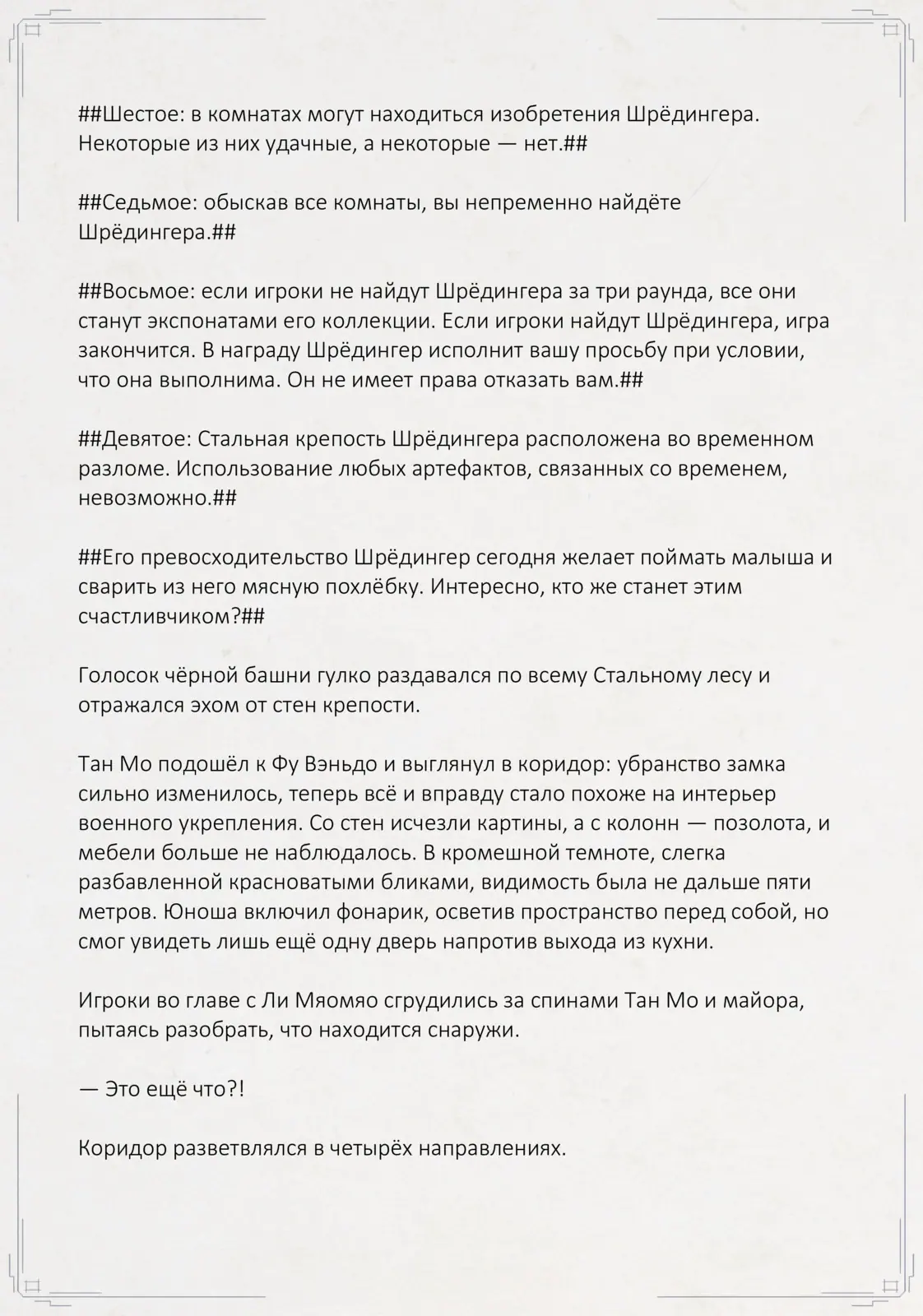 ##Шестое: в комнатах могут находиться изобретения Шрёдингера. Некоторые из них удачные, а некоторые — нет.##

##Седьмое: обыскав все комнаты, вы непременно найдёте Шрёдингера.##

##Восьмое: если игроки не найдут Шрёдингера за три раунда, все они станут экспонатами его коллекции. Если игроки найдут Шрёдингера, игра закончится. В награду Шрёдингер исполнит вашу просьбу при условии, что она выполнима. Он не имеет права отказать вам.##

##Девятое: Стальная крепость Шрёдингера расположена во временном разломе. Использование любых артефактов, связанных со временем, невозможно.##

##Его превосходительство Шрёдингер сегодня желает поймать малыша и сварить из него мясную похлёбку. Интересно, кто же станет этим счастливчиком?##

Голосок чёрной башни гулко раздавался по всему Стальному лесу и отражался эхом от стен крепости.

Тан Мо подошёл к Фу Вэньдо и выглянул в коридор: убранство замка сильно изменилось, теперь всё и вправду стало похоже на интерьер военного укрепления. Со стен исчезли картины, а с колонн — позолота, и мебели больше не наблюдалось. В кромешной темноте, слегка разбавленной красноватыми бликами, видимость была не дальше пяти метров. Юноша включил фонарик, осветив пространство перед собой, но смог увидеть лишь ещё одну дверь напротив выхода из кухни.

Игроки во главе с Ли Мяомяо сгрудились за спинами Тан Мо и майора, пытаясь разобрать, что находится снаружи.

— Это ещё что?!

Коридор разветвлялся в четырёх направлениях.